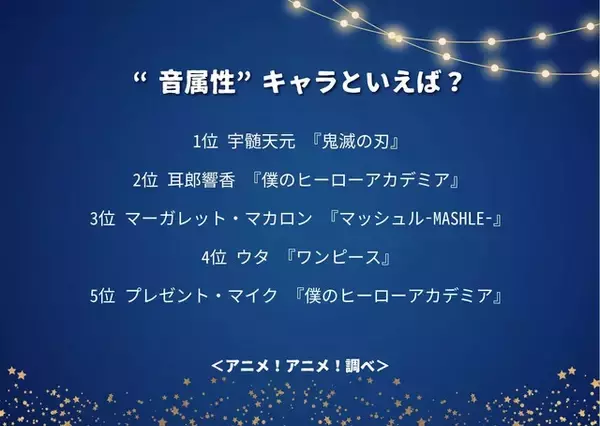 “ 音属性” キャラといえば？

1位 宇髄天元 『鬼滅の刃』

2位 耳郎響香 『僕のヒーローアカデミア』

3位 マーガレット・マカロン 『マッシュル-MASHLE-』

4位 ウタ 『ワンピース』

5位 プレゼント・マイク 『僕のヒーローアカデミア』

＜アニメ！アニメ！調べ＞